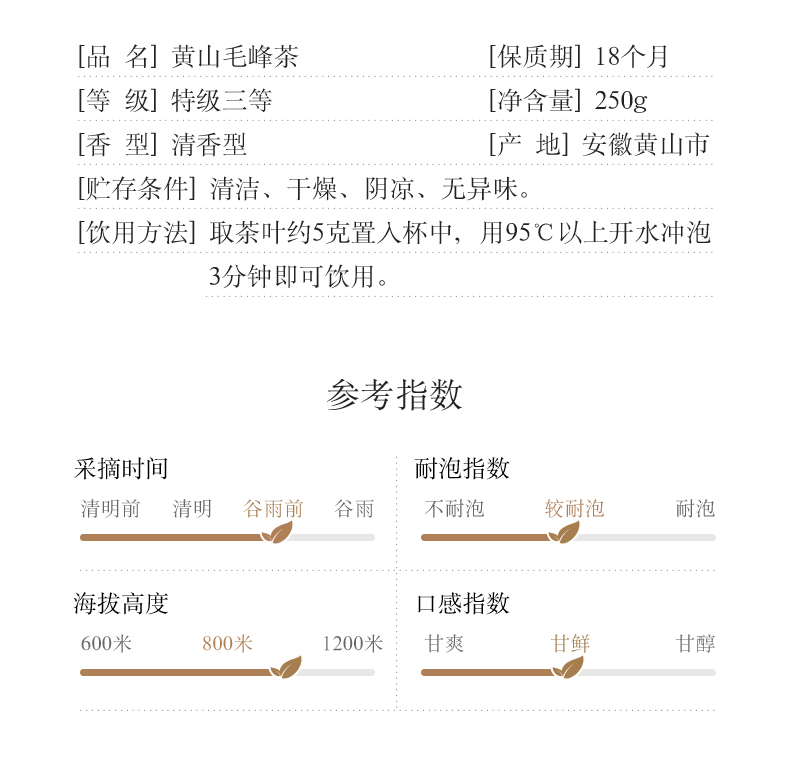 [品 名] 黄山毛峰茶　　[保质期] 18个月

[等 级] 特级三等　　[净含量] 250g

[香 型] 清香型　　[产 地] 安徽黄山市

[贮存条件] 清洁、干燥、阴凉、无异味。

[饮用方法] 取茶叶约5克置入杯中，用95℃以上开水冲泡3分钟即可饮用。

参考指数

采摘时间
清明前　清明　谷雨前　谷雨

耐泡指数
不耐泡　较耐泡　耐泡

海拔高度
600米　800米　1200米

口感指数
甘爽　甘鲜　甘醇